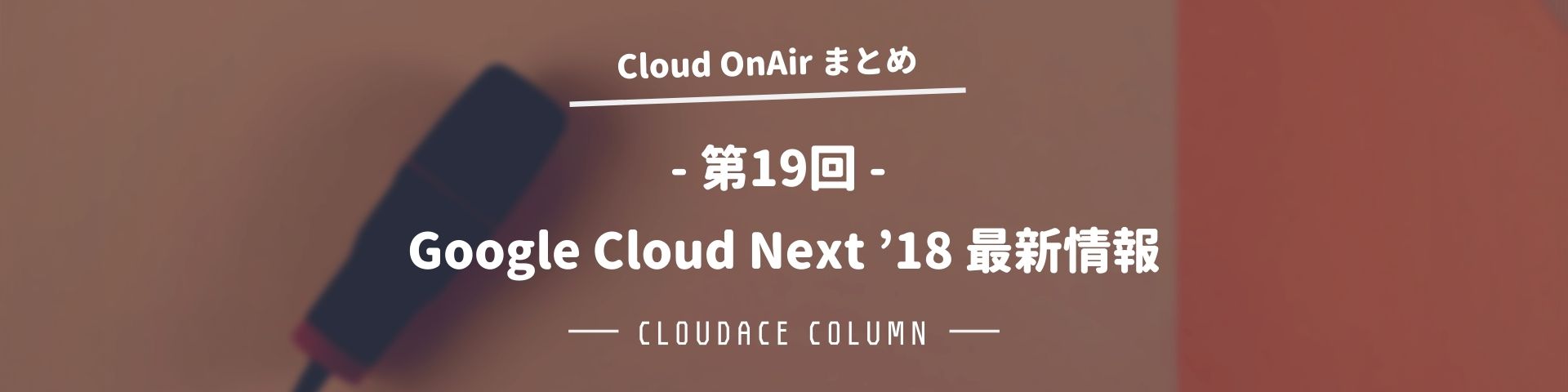 Cloud OnAir まとめ

- 第19回 -

Google Cloud Next ’18 最新情報

CLOUDACE COLUMN